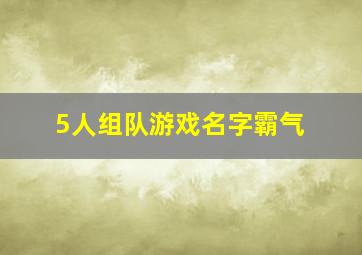 5人组队游戏名字霸气